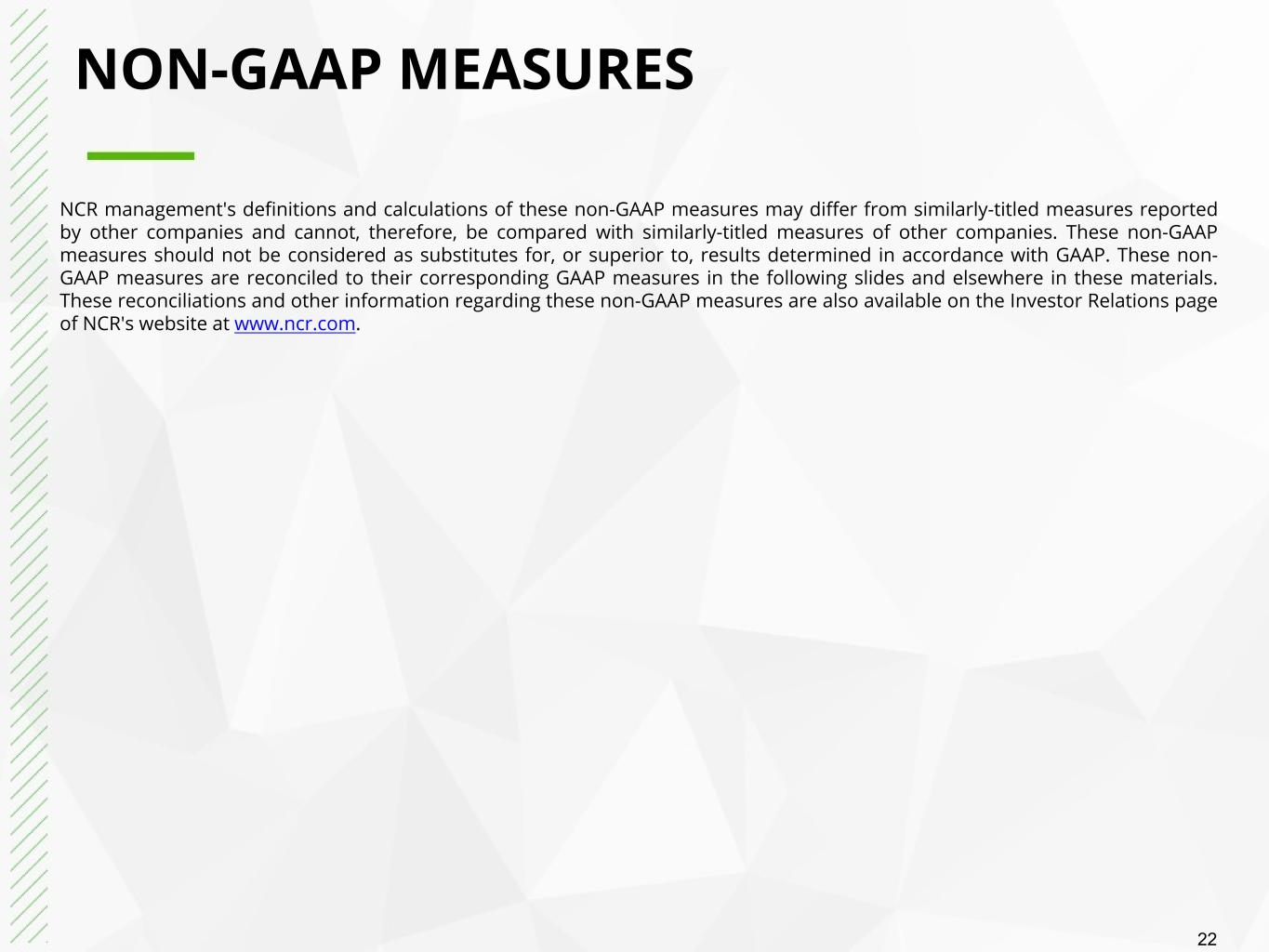 NON-GAAP MEASURES

NCR management's definitions and calculations of these non-GAAP measures may differ from similarly-titled measures reported by other companies and cannot, therefore, be compared with similarly-titled measures of other companies. These non-GAAP measures should not be considered as substitutes for, or superior to, results determined in accordance with GAAP. These non-GAAP measures are reconciled to their corresponding GAAP measures in the following slides and elsewhere in these materials. These reconciliations and other information regarding these non-GAAP measures are also available on the Investor Relations page of NCR's website at www.ncr.com.

22